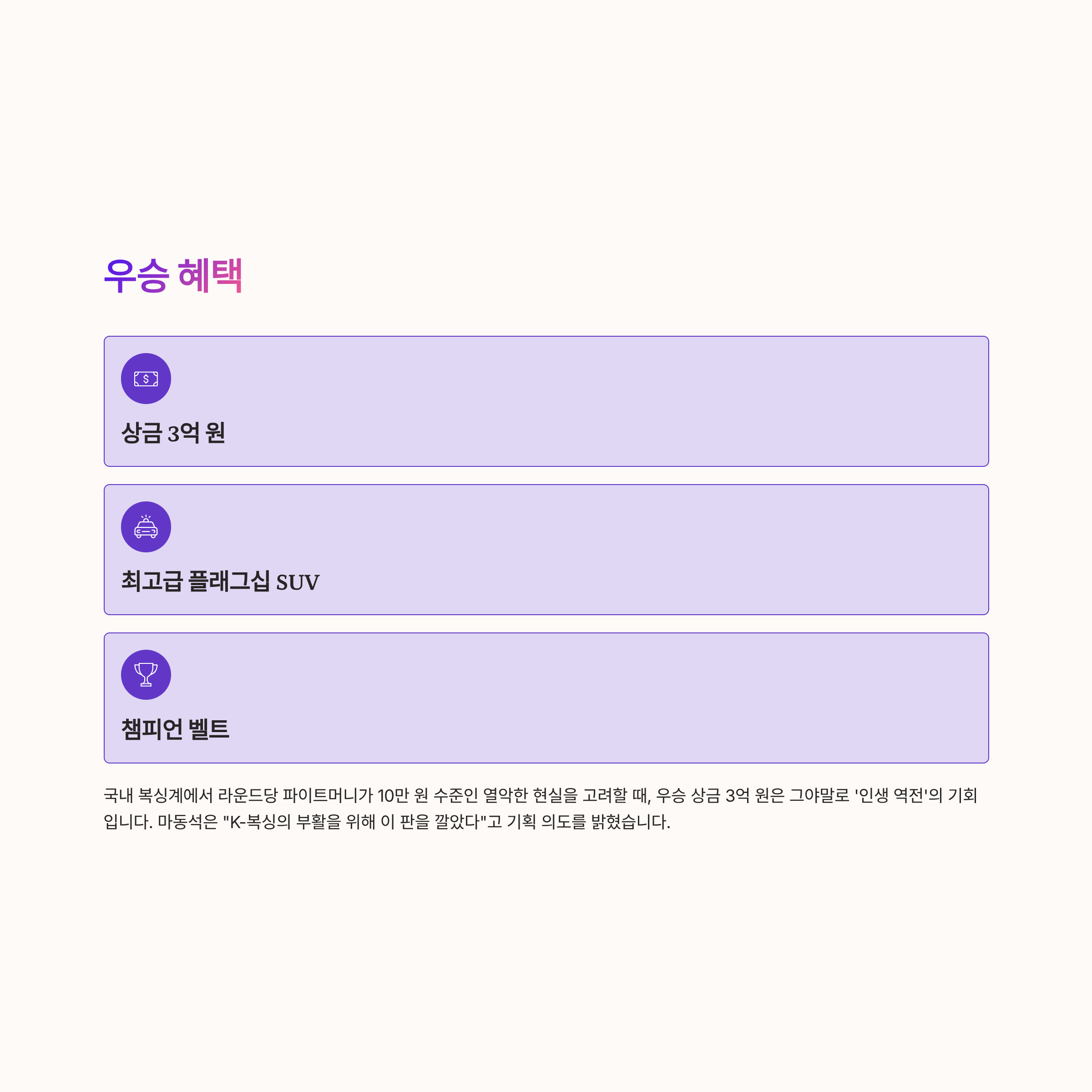 우승 혜택

상금 3억 원

최고급 플래그십 SUV

챔피언 벨트

국내 복싱계에서 라운드당 파이트머니가 10만 원 수준인 열악한 현실을 고려할 때, 우승 상금 3억 원은 그야말로 '인생 역전'의 기회입니다. 마동석은 "K-복싱의 부활을 위해 이 판을 깔았다"고 기획 의도를 밝혔습니다.